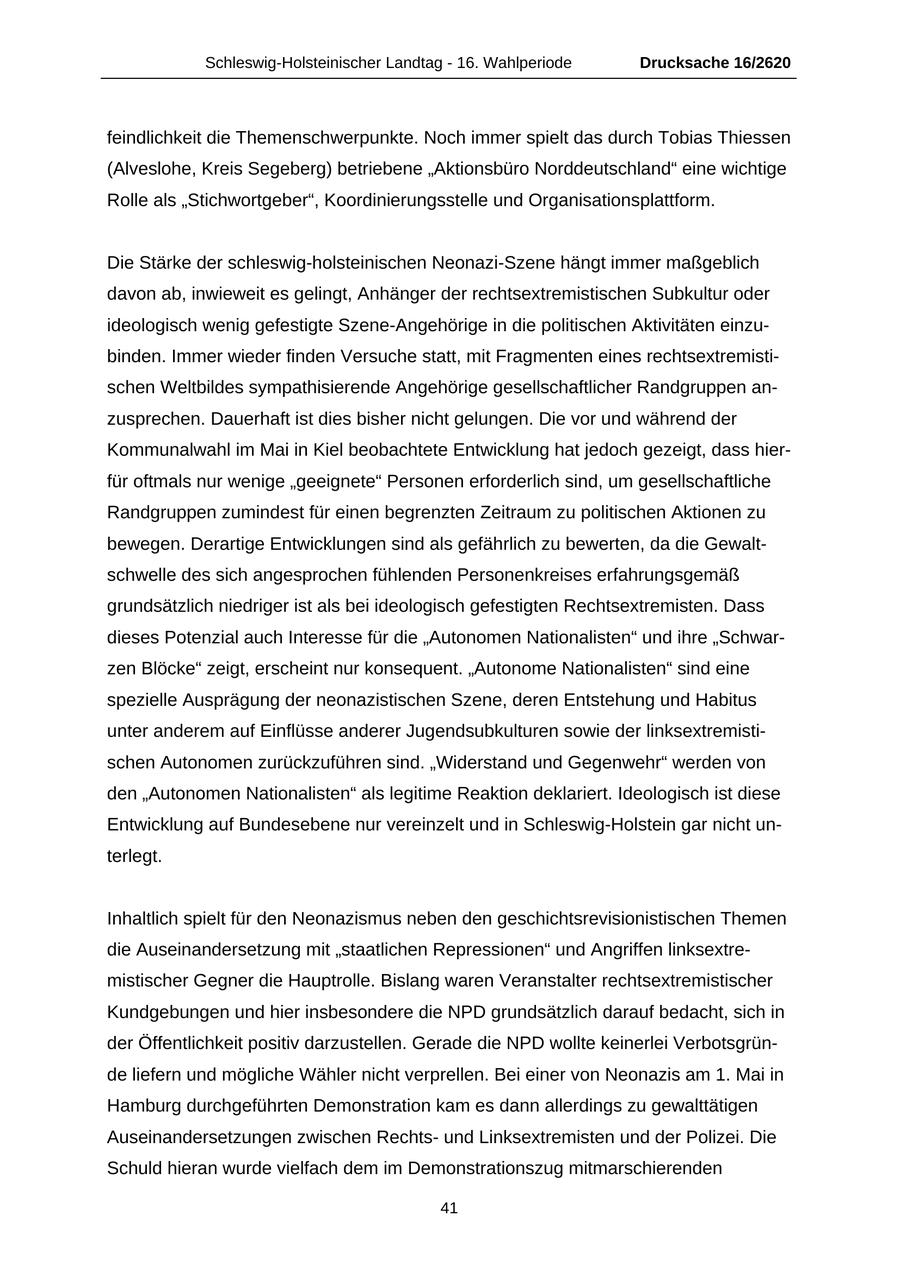 Schleswig-Holsteinischer Landtag - 16. Wahlperiode Drucksache 16/2620

feindlichkeit die Themenschwerpunkte. Noch immer spielt das durch Tobias Thiessen (Alveslohe, Kreis Segeberg) betriebene „Aktionsbüro Norddeutschland“ eine wichtige Rolle als „Stichwortgeber“, Koordinierungsstelle und Organisationsplattform.

Die Stärke der schleswig-holsteinischen Neonazi-Szene hängt immer maßgeblich davon ab, inwieweit es gelingt, Anhänger der rechtsextremistischen Subkultur oder ideologisch wenig gefestigte Szene-Angehörige in die politischen Aktivitäten einzubinden. Immer wieder finden Versuche statt, mit Fragmenten eines rechtsextremistischen Weltbildes sympathisierende Angehörige gesellschaftlicher Randgruppen anzusprechen. Dauerhaft ist dies bisher nicht gelungen. Die vor und während der Kommunalwahl im Mai in Kiel beobachtete Entwicklung hat jedoch gezeigt, dass hierfür oftmals nur wenige „geeignete“ Personen erforderlich sind, um gesellschaftliche Randgruppen zumindest für einen begrenzten Zeitraum zu politischen Aktionen zu bewegen. Derartige Entwicklungen sind als gefährlich zu bewerten, da die Gewaltschwelle des sich angesprochen fühlenden Personenkreises erfahrungsgemäß grundsätzlich niedriger ist als bei ideologisch gefestigten Rechtsextremisten. Dass dieses Potenzial auch Interesse für die „Autonomen Nationalisten“ und ihre „Schwarzen Blöcke“ zeigt, erscheint nur konsequent. „Autonome Nationalisten“ sind eine spezielle Ausprägung der neonazistischen Szene, deren Entstehung und Habitus unter anderem auf Einflüsse anderer Jugendsubkulturen sowie der linksextremistischen Autonomen zurückzuführen sind. „Widerstand und Gegenwehr“ werden von den „Autonomen Nationalisten“ als legitime Reaktion deklariert. Ideologisch ist diese Entwicklung auf Bundesebene nur vereinzelt und in Schleswig-Holstein gar nicht unterlegt.

Inhaltlich spielt für den Neonazismus neben den geschichtsrevisionistischen Themen die Auseinandersetzung mit „staatlichen Repressionen“ und Angriffen linksextremistischer Gegner die Hauptrolle. Bislang waren Veranstalter rechtsextremistischer Kundgebungen und hier insbesondere die NPD grundsätzlich darauf bedacht, sich in der Öffentlichkeit positiv darzustellen. Gerade die NPD wollte keinerlei Verbotsgründe liefern und mögliche Wähler nicht verprellen. Bei einer von Neonazis am 1. Mai in Hamburg durchgeführten Demonstration kam es dann allerdings zu gewalttätigen Auseinandersetzungen zwischen Rechts- und Linksextremisten und der Polizei. Die Schuld hieran wurde vielfach dem im Demonstrationszug mitmarschierenden

41